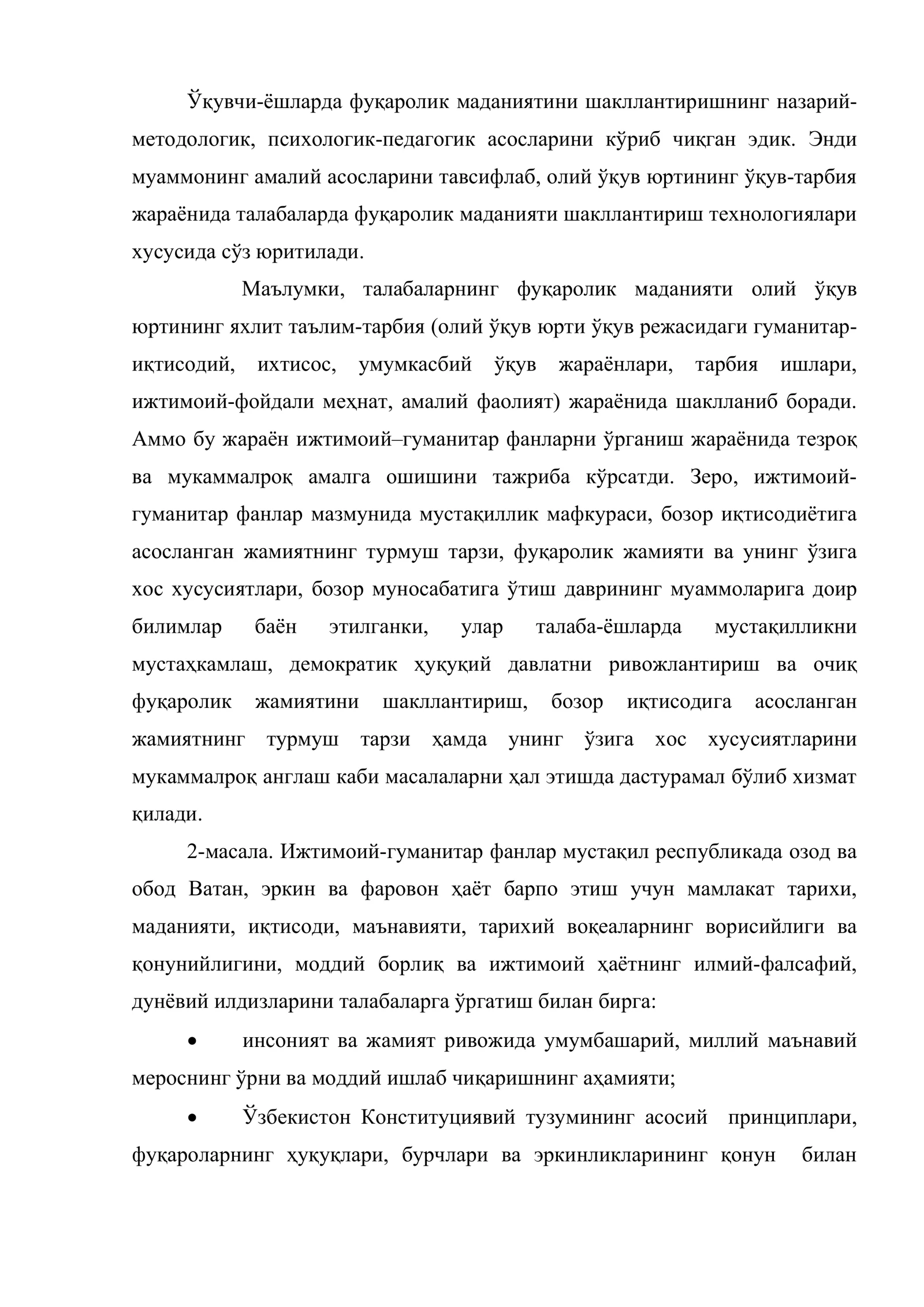 Ўқувчи-ёшларда фуқаролик маданиятини шакллантиришнинг назарий-методологик, психологик-педагогик асосларини кўриб чиқган эдик. Энди муаммонинг амалий асосларини тавсифлаб, олий ўқув юртининг ўқув-тарбия жараёнида талабаларда фуқаролик маданияти шакллантириш технологиялари хусусида сўз юритилади.

Маълумки, талабаларнинг фуқаролик маданияти олий ўқув юртининг яхлит таълим-тарбия (олий ўқув юрти ўқув режасидаги гуманитар-иқтисодий, ихтисос, умумкасбий ўқув жараёнлари, тарбия ишлари, ижтимоий-фойдали меҳнат, амалий фаолият) жараёнида шаклланиб боради. Аммо бу жараён ижтимоий–гуманитар фанларни ўрганиш жараёнида тезроқ ва мукаммалроқ амалга ошишини тажриба кўрсатди. Зеро, ижтимоий-гуманитар фанлар мазмунида мустақиллик мафкураси, бозор иқтисодиётига асосланган жамиятнинг турмуш тарзи, фуқаролик жамияти ва унинг ўзига хос хусусиятлари, бозор муносабатига ўтиш даврининг муаммоларига доир билимлар баён этилганки, улар талаба-ёшларда мустақилликни мустаҳкамлаш, демократик ҳуқуқий давлатни ривожлантириш ва очиқ фуқаролик жамиятини шакллантириш, бозор иқтисодига асосланган жамиятнинг турмуш тарзи ҳамда унинг ўзига хос хусусиятларини мукаммалроқ англаш каби масалаларни ҳал этишда дастурамал бўлиб хизмат қилади.

2-масала. Ижтимоий-гуманитар фанлар мустақил республикада озод ва обод Ватан, эркин ва фаровон ҳаёт барпо этиш учун мамлакат тарихи, маданияти, иқтисоди, маънавияти, тарихий воқеаларнинг ворисийлиги ва қонунийлигини, моддий борлиқ ва ижтимоий ҳаётнинг илмий-фалсафий, дунёвий илдизларини талабаларга ўргатиш билан бирга:

• инсоният ва жамият ривожида умумбашарий, миллий маънавий мероснинг ўрни ва моддий ишлаб чиқаришнинг аҳамияти;

• Ўзбекистон Конституциявий тузумининг асосий принциплари, фуқароларнинг ҳуқуқлари, бурчлари ва эркинликларининг қонун билан